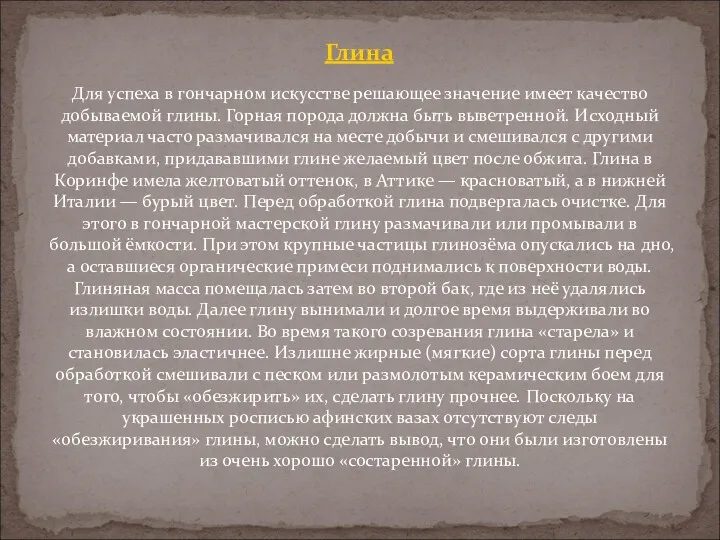 Глина

Для успеха в гончарном искусстве решающее значение имеет качество добываемой глины. Горная порода должна быть выветренной. Исходный материал часто размачивался на месте добычи и смешивался с другими добавками, придававшими глине желаемый цвет после обжига. Глина в Коринфе имела желтоватый оттенок, в Аттике — красноватый, а в нижней Италии — бурый цвет. Перед обработкой глина подвергалась очистке. Для этого в гончарной мастерской глину размачивали или промывали в большой ёмкости. При этом крупные частицы глинозёма опускались на дно, а оставшиеся органические примеси поднимались к поверхности воды. Глиняная масса помещалась затем во второй бак, где из неё удалялись излишки воды. Далее глину вынимали и долгое время выдерживали во влажном состоянии. Во время такого созревания глина «старела» и становилась эластичнее. Излишне жирные (мягкие) сорта глины перед обработкой смешивали с песком или размолотым керамическим боем для того, чтобы «обезжирить» их, сделать глину прочнее. Поскольку на украшенных росписью афинских вазах отсутствуют следы «обезжиривания» глины, можно сделать вывод, что они были изготовлены из очень хорошо «состаренной» глины.